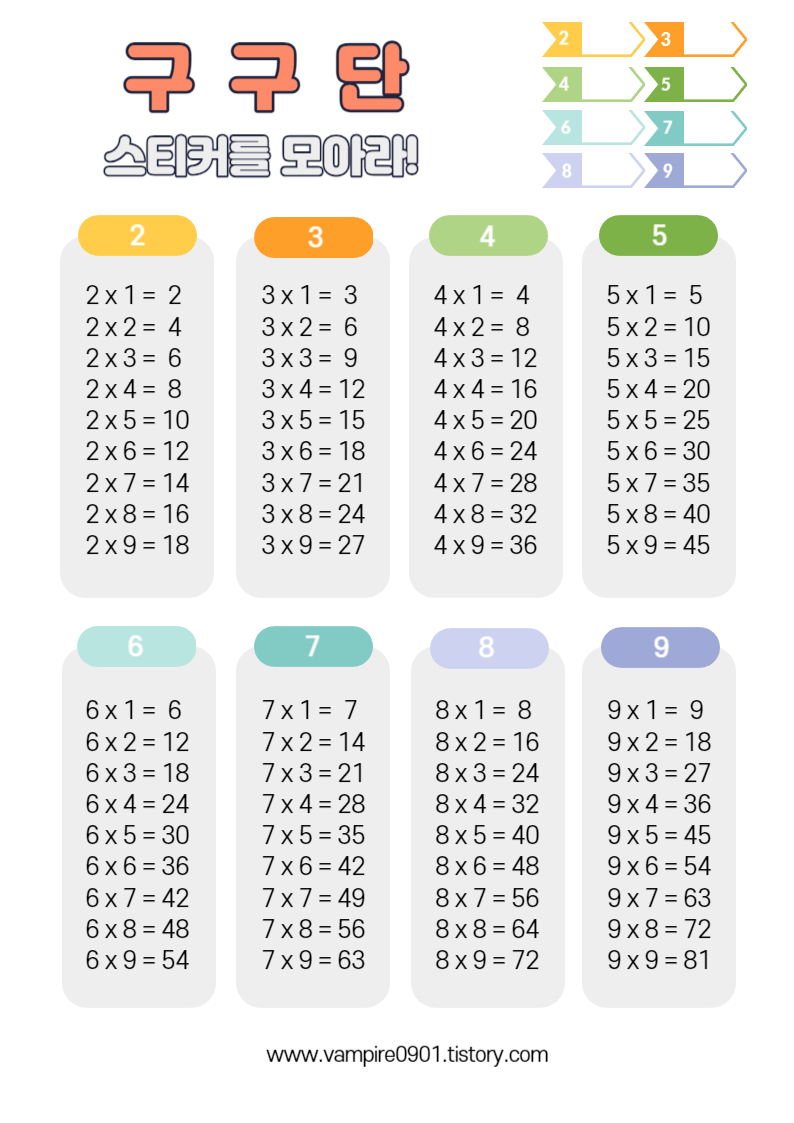 구 구 단
스티커를 모아라!

2
3
4
5
6
7
8
9

2
2 x 1 = 2
2 x 2 = 4
2 x 3 = 6
2 x 4 = 8
2 x 5 = 10
2 x 6 = 12
2 x 7 = 14
2 x 8 = 16
2 x 9 = 18

3
3 x 1 = 3
3 x 2 = 6
3 x 3 = 9
3 x 4 = 12
3 x 5 = 15
3 x 6 = 18
3 x 7 = 21
3 x 8 = 24
3 x 9 = 27

4
4 x 1 = 4
4 x 2 = 8
4 x 3 = 12
4 x 4 = 16
4 x 5 = 20
4 x 6 = 24
4 x 7 = 28
4 x 8 = 32
4 x 9 = 36

5
5 x 1 = 5
5 x 2 = 10
5 x 3 = 15
5 x 4 = 20
5 x 5 = 25
5 x 6 = 30
5 x 7 = 35
5 x 8 = 40
5 x 9 = 45

6
6 x 1 = 6
6 x 2 = 12
6 x 3 = 18
6 x 4 = 24
6 x 5 = 30
6 x 6 = 36
6 x 7 = 42
6 x 8 = 48
6 x 9 = 54

7
7 x 1 = 7
7 x 2 = 14
7 x 3 = 21
7 x 4 = 28
7 x 5 = 35
7 x 6 = 42
7 x 7 = 49
7 x 8 = 56
7 x 9 = 63

8
8 x 1 = 8
8 x 2 = 16
8 x 3 = 24
8 x 4 = 32
8 x 5 = 40
8 x 6 = 48
8 x 7 = 56
8 x 8 = 64
8 x 9 = 72

9
9 x 1 = 9
9 x 2 = 18
9 x 3 = 27
9 x 4 = 36
9 x 5 = 45
9 x 6 = 54
9 x 7 = 63
9 x 8 = 72
9 x 9 = 81

www.vampire0901.tistory.com